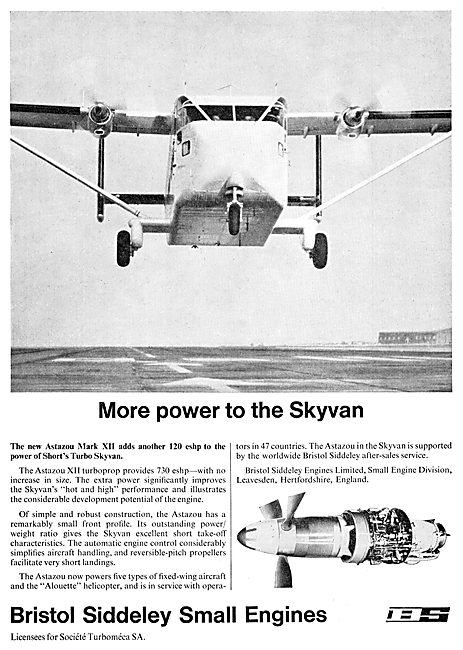 More power to the Skyvan

The new Astazou Mark XII adds another 120 eshp to the power of Short's Turbo Skyvan.

The Astazou XII turboprop provides 730 eshp—with no increase in size. The extra power significantly improves the Skyvan's "hot and high" performance and illustrates the considerable development potential of the engine.

Of simple and robust construction, the Astazou has a remarkably small front profile. Its outstanding power/weight ratio gives the Skyvan excellent short take-off characteristics. The automatic engine control considerably simplifies aircraft handling, and reversible-pitch propellers facilitate very short landings.

The Astazou now powers five types of fixed-wing aircraft and the "Alouette" helicopter, and is in service with operators in 47 countries. The Astazou in the Skyvan is supported by the worldwide Bristol Siddeley after-sales service.

Bristol Siddeley Engines Limited, Small Engine Division, Leavesden, Hertfordshire, England.

Bristol Siddeley Small Engines

BS

Licensees for Société Turboméca SA.